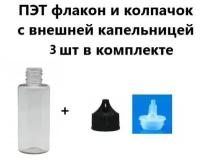 ПЭТ флакон и колпачок с внешней капельницей 3 шт в комплекте

+